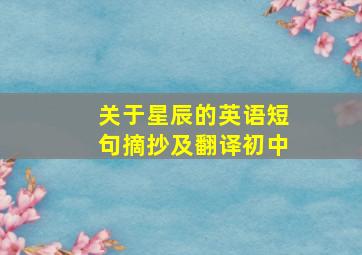 关于星辰的英语短句摘抄及翻译初中